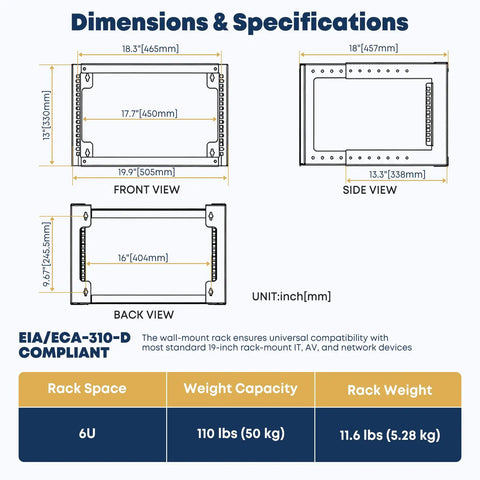 Dimensions & Specifications

18.3"[465mm]

13"[330mm]

17.7"[450mm]

19.9"[505mm]

FRONT VIEW

18"[457mm]

13.3"[338mm]

SIDE VIEW

9.67"[245.5mm]

16"[404mm]

BACK VIEW

UNIT:inch[mm]

EIA/ECA-310-D COMPLIANT

The wall-mount rack ensures universal compatibility with most standard 19-inch rack-mount IT, AV, and network devices

| Rack Space | Weight Capacity | Rack Weight |
|---|---|---|
| 6U | 110 lbs (50 kg) | 11.6 lbs (5.28 kg) |